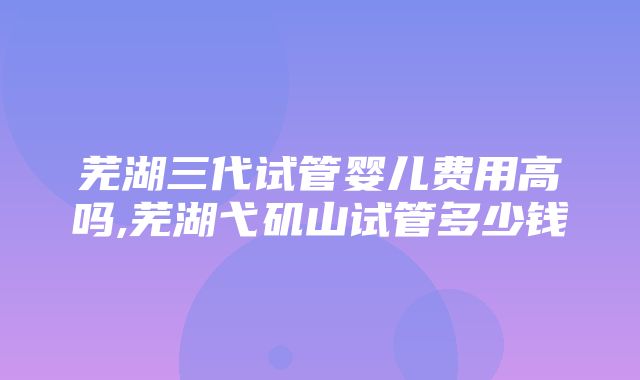 芜湖三代试管婴儿费用高吗,芜湖弋矶山试管多少钱